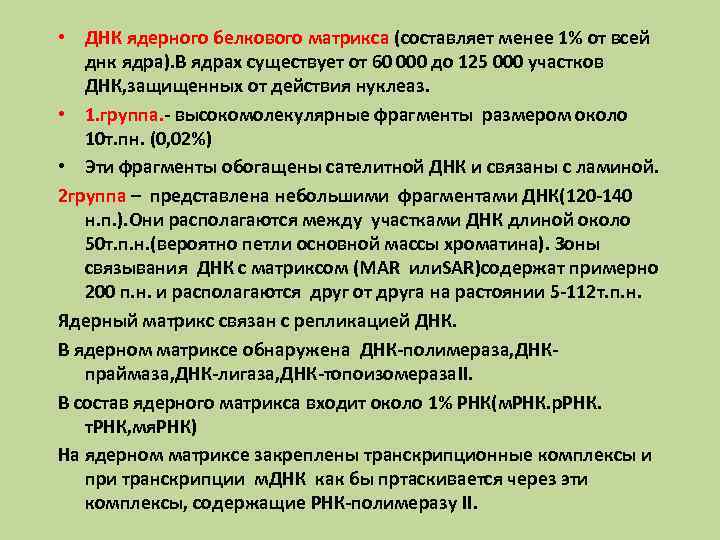 • ДНК ядерного белкового матрикса (составляет менее 1% от всей днк ядра).В ядрах существует от 60 000 до 125 000 участков ДНК,защищенных от действия нуклеаз.

• 1.группа.- высокомолекулярные фрагменты размером около 10т.пн. (0,02%)

• Эти фрагменты обогащены сателитной ДНК и связаны с ламиной.

2группа – представлена небольшими фрагментами ДНК(120-140 н.п.).Они располагаются между участками ДНК длиной около 50т.п.н.(вероятно петли основной массы хроматина). Зоны связывания ДНК с матриксом (MAR илиSAR)содержат примерно 200 п.н. и располагаются друг от друга на растоянии 5-112т.п.н.

Ядерный матрикс связан с репликацией ДНК.

В ядерном матриксе обнаружена ДНК-полимераза,ДНК-праймаза,ДНК-лигаза,ДНК-топоизомеразаII.

В состав ядерного матрикса входит около 1% РНК(мРНК.рРНК. тРНК,мяРНК)

На ядерном матриксе закреплены транскрипционные комплексы и при транскрипции мДНК как бы пртаскивается через эти комплексы, содержащие РНК-полимеразу II.